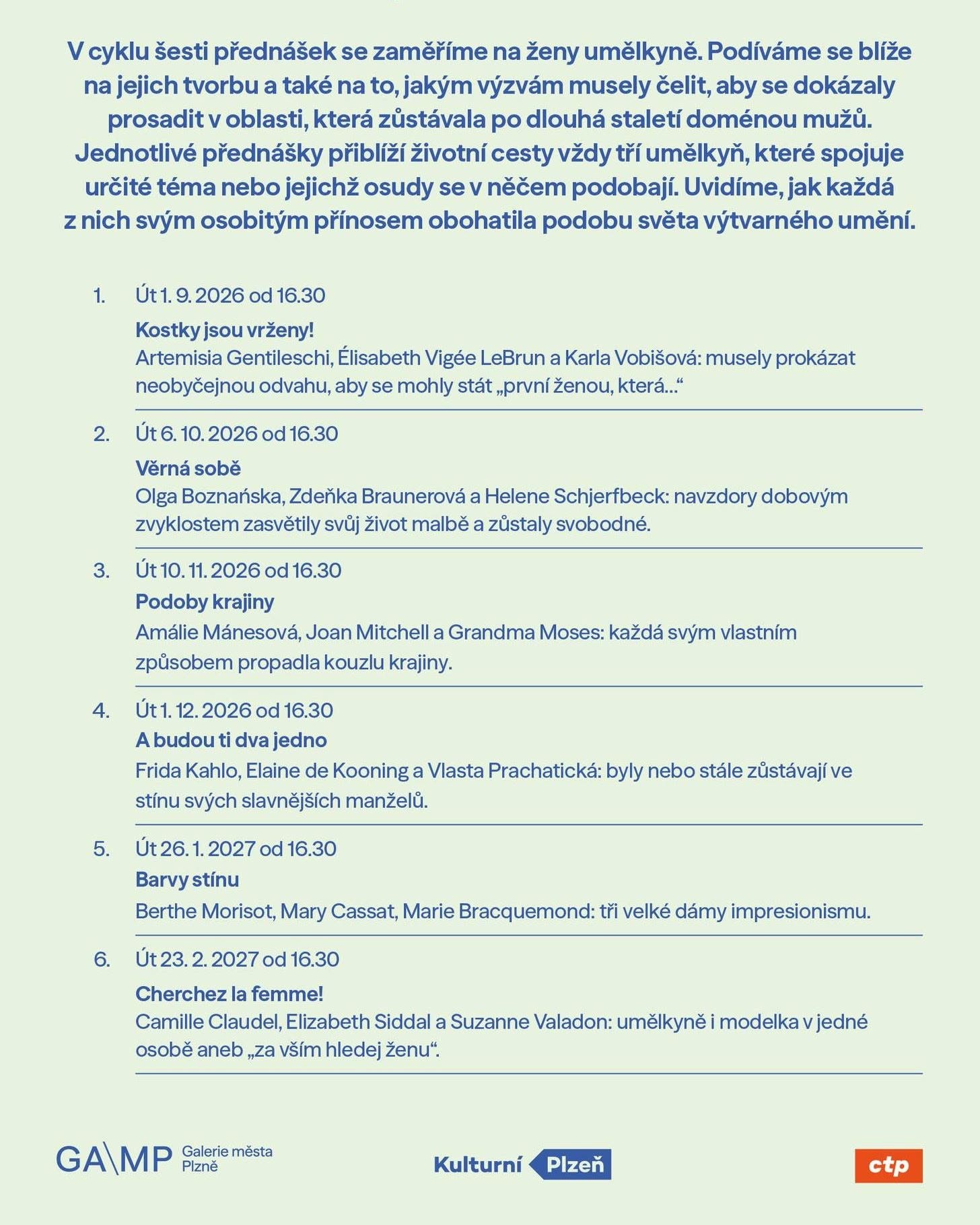 V cyklu šesti přednášek se zaměříme na ženy umělkyně. Podíváme se blíže na jejich tvorbu a také na to, jakým výzvám musely čelit, aby se dokázaly prosadit v oblasti, která zůstávala po dlouhá staletí doménou mužů. Jednotlivé přednášky přiblíží životní cesty vždy tří umělkyň, které spojuje určité téma nebo jejichž osudy se v něčem podobají. Uvidíme, jak každá z nich svým osobitým přínosem obohatila podobu světa výtvarného umění.

1. Út 1. 9. 2026 od 16.30
Kostky jsou vrženy!
Artemisia Gentileschi, Élisabeth Vigée LeBrun a Karla Vobišová: musely prokázat neobyčejnou odvahu, aby se mohly stát „první ženou, která…“

2. Út 6. 10. 2026 od 16.30
Věrná sobě
Olga Boznańska, Zdeňka Braunerová a Helene Schjerfbeck: navzdory dobovým zvyklostem zasvětily svůj život malbě a zůstaly svobodné.

3. Út 10. 11. 2026 od 16.30
Podoby krajiny
Amálie Mánesová, Joan Mitchell a Grandma Moses: každá svým vlastním způsobem propadla kouzlu krajiny.

4. Út 1. 12. 2026 od 16.30
A budou ti dva jedno
Frida Kahlo, Elaine de Kooning a Vlasta Prachatická: byly nebo stále zůstávají ve stínu svých slavnějších manželů.

5. Út 26. 1. 2027 od 16.30
Barvy stínu
Berthe Morisot, Mary Cassat, Marie Bracquemond: tři velké dámy impresionismu.

6. Út 23. 2. 2027 od 16.30
Cherchez la femme!
Camille Claudel, Elizabeth Siddal a Suzanne Valadon: umělkyně i modelka v jedné osobě aneb „za vším hledej ženu“.

GA\MP Galerie města Plzně

Kulturní Plzeň

ctp